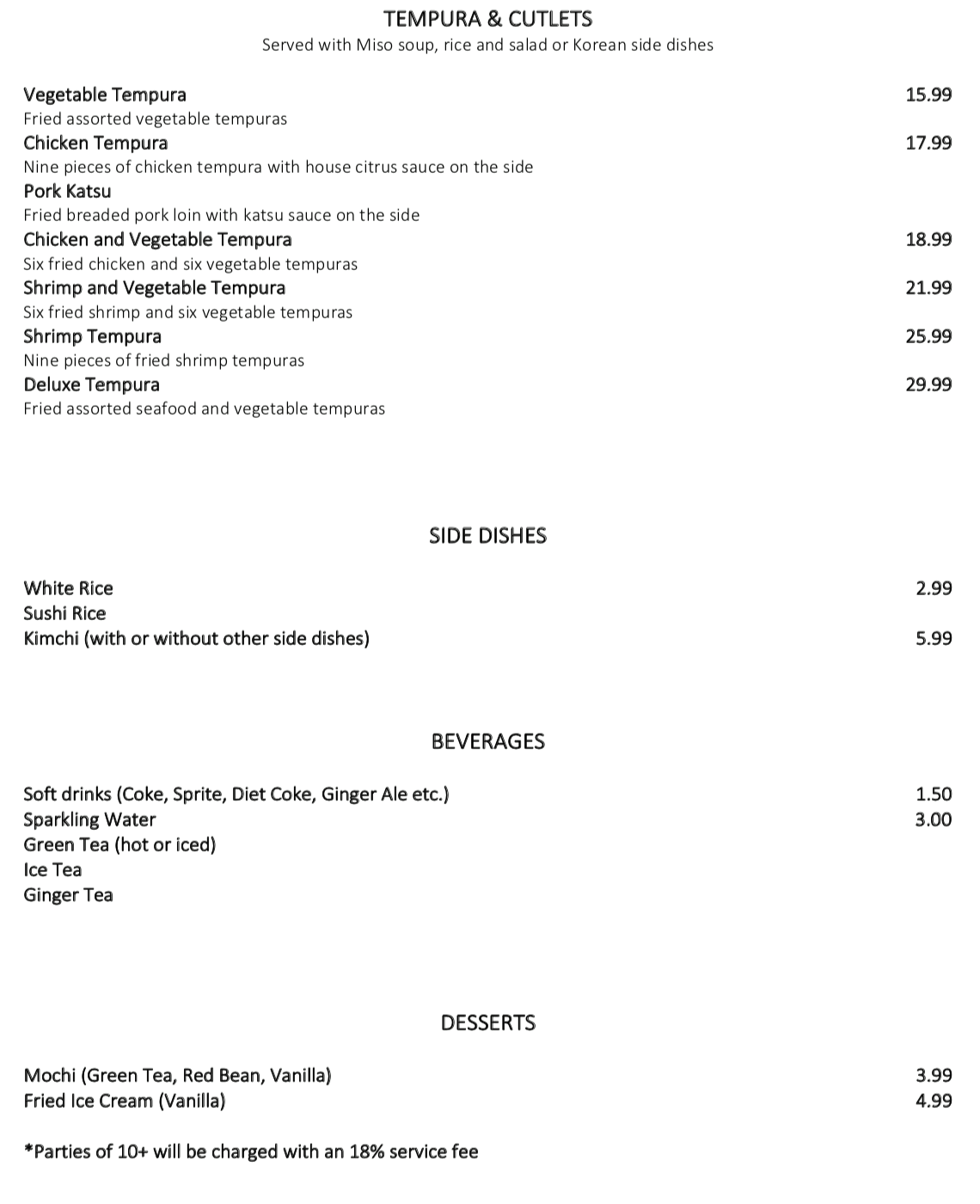 TEMPURA & CUTLETS
Served with Miso soup, rice and salad or Korean side dishes

Vegetable Tempura 15.99
Fried assorted vegetable tempuras
Chicken Tempura 17.99
Nine pieces of chicken tempura with house citrus sauce on the side
Pork Katsu
Fried breaded pork loin with katsu sauce on the side
Chicken and Vegetable Tempura 18.99
Six fried chicken and six vegetable tempuras
Shrimp and Vegetable Tempura 21.99
Six fried shrimp and six vegetable tempuras
Shrimp Tempura 25.99
Nine pieces of fried shrimp tempuras
Deluxe Tempura 29.99
Fried assorted seafood and vegetable tempuras

SIDE DISHES

White Rice 2.99
Sushi Rice
Kimchi (with or without other side dishes) 5.99

BEVERAGES

Soft drinks (Coke, Sprite, Diet Coke, Ginger Ale etc.) 1.50
Sparkling Water 3.00
Green Tea (hot or iced)
Ice Tea
Ginger Tea

DESSERTS

Mochi (Green Tea, Red Bean, Vanilla) 3.99
Fried Ice Cream (Vanilla) 4.99

*Parties of 10+ will be charged with an 18% service fee